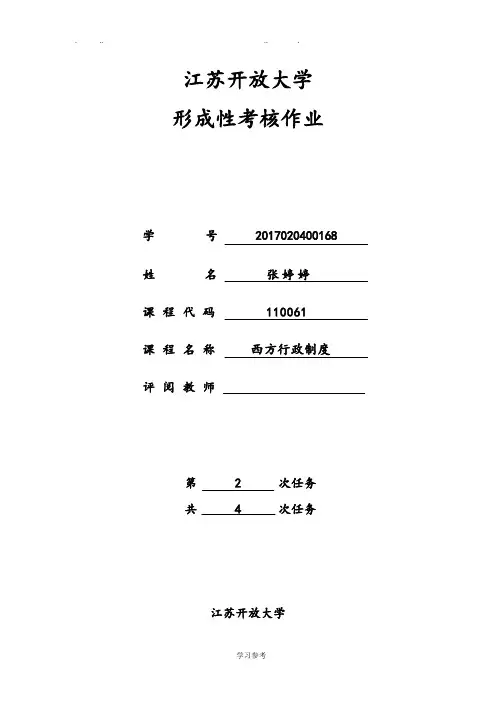 江苏开放大学

形成性考核作业

学　　号　2017020400168

姓　　名　张婷婷

课程代码　110061

课程名称　西方行政制度

评阅教师

第　2　次任务

共　4　次任务

江苏开放大学

学习参考